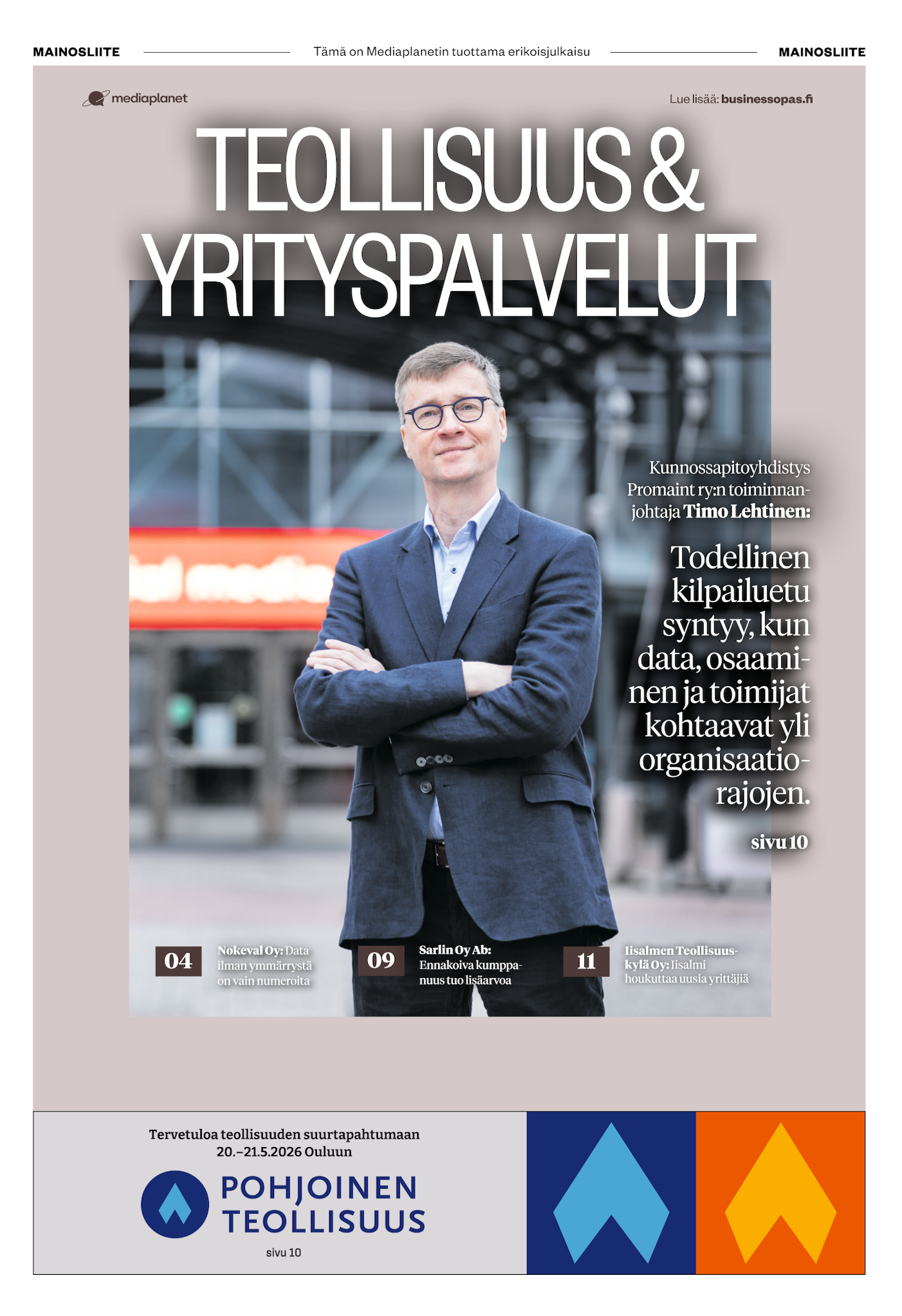 MAINOSLIITE Tämä on Mediaplanetin tuottama erikoisjulkaisu MAINOSLIITE

mediaplanet

Lue lisää: businessopas.fi

TEOLLISUUS & YRITYSPALVELUT

Kunnossapitoyhdistys Promaint ry:n toiminnanjohtaja Timo Lehtinen:

Todellinen kilpailuetu syntyy, kun data, osaaminen ja toimijat kohtaavat yli organisaatiorajojen.

sivu 10

04 Nokeval Oy: Data ilman ymmärrystä on vain numeroita

09 Sarlin Oy Ab: Ennakoiva kumppanuus tuo lisäarvoa

11 Iisalmen Teollisuuskylä Oy: Iisalmi houkuttaa uusia yrittäjiä

Tervetuloa teollisuuden suurtapahtumaan 20.–21.5.2026 Ouluun

POHJOINEN TEOLLISUUS

sivu 10